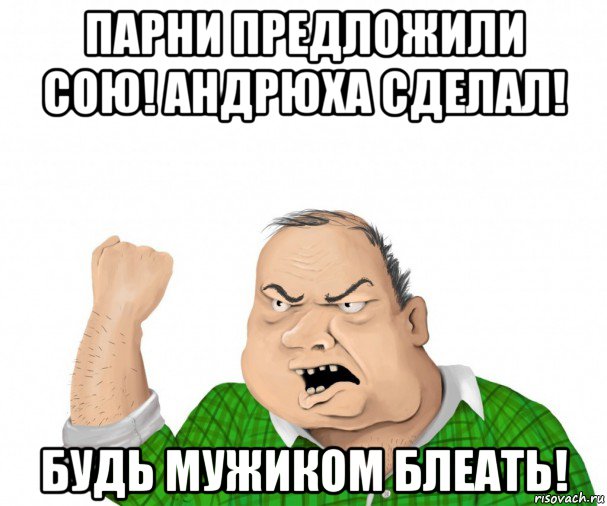 ПАРНИ ПРЕДЛОЖИЛИ СОЮ! АНДРЮХА СДЕЛАЛ!

БУДЬ МУЖИКОМ БЛЕАТЬ!

risovach.ru